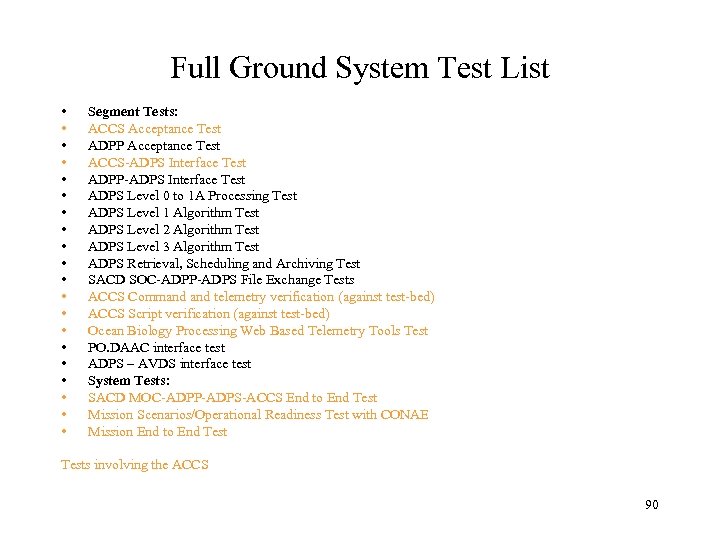 Full Ground System Test List

• Segment Tests:
• ACCS Acceptance Test
• ADPP Acceptance Test
• ACCS-ADPS Interface Test
• ADPP-ADPS Interface Test
• ADPS Level 0 to 1A Processing Test
• ADPS Level 1 Algorithm Test
• ADPS Level 2 Algorithm Test
• ADPS Level 3 Algorithm Test
• ADPS Retrieval, Scheduling and Archiving Test
• SACD SOC-ADPP-ADPS File Exchange Tests
• ACCS Command and telemetry verification (against test-bed)
• ACCS Script verification (against test-bed)
• Ocean Biology Processing Web Based Telemetry Tools Test
• PO.DAAC interface test
• ADPS – AVDS interface test
• System Tests:
• SACD MOC-ADPP-ADPS-ACCS End to End Test
• Mission Scenarios/Operational Readiness Test with CONAE
• Mission End to End Test

Tests involving the ACCS

90